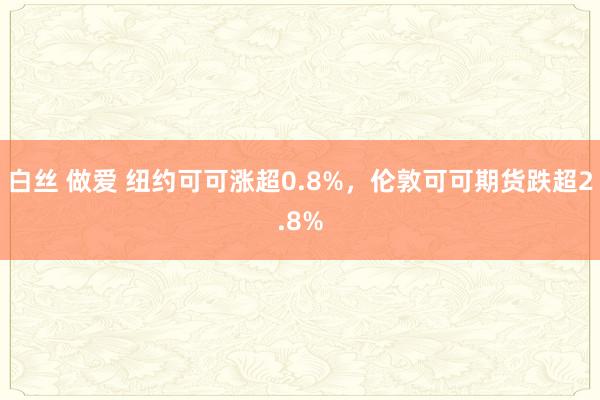 白丝 做爱 纽约可可涨超0.8%，伦敦可可期货跌超2.8%